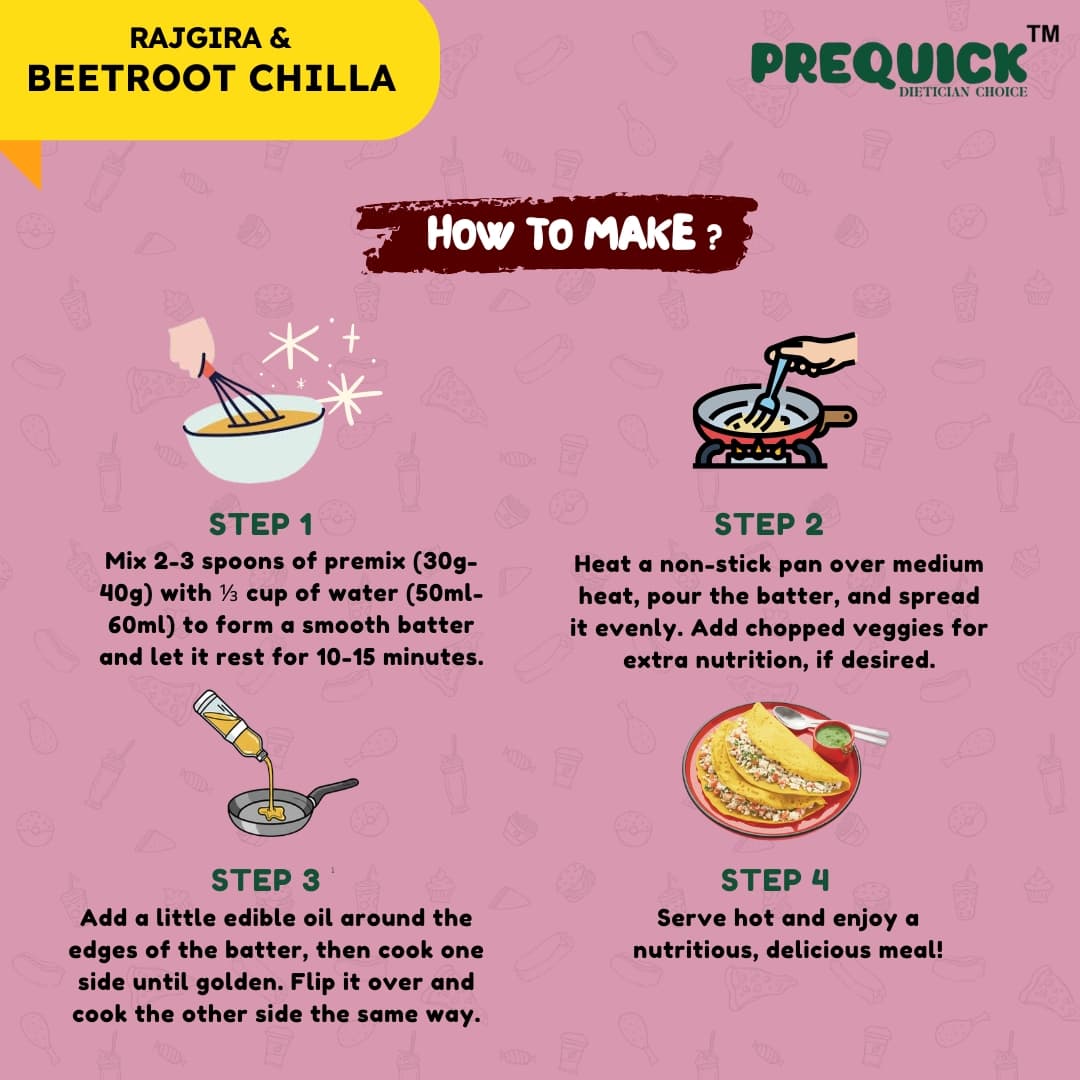 RAJGIRA &
BEETROOT CHILLA

PREQUICK™
DIETICIAN CHOICE

HOW TO MAKE ?

STEP 1
Mix 2-3 spoons of premix (30g-40g) with ⅓ cup of water (50ml-60ml) to form a smooth batter and let it rest for 10-15 minutes.

STEP 2
Heat a non-stick pan over medium heat, pour the batter, and spread it evenly. Add chopped veggies for extra nutrition, if desired.

STEP 3
Add a little edible oil around the edges of the batter, then cook one side until golden. Flip it over and cook the other side the same way.

STEP 4
Serve hot and enjoy a nutritious, delicious meal!